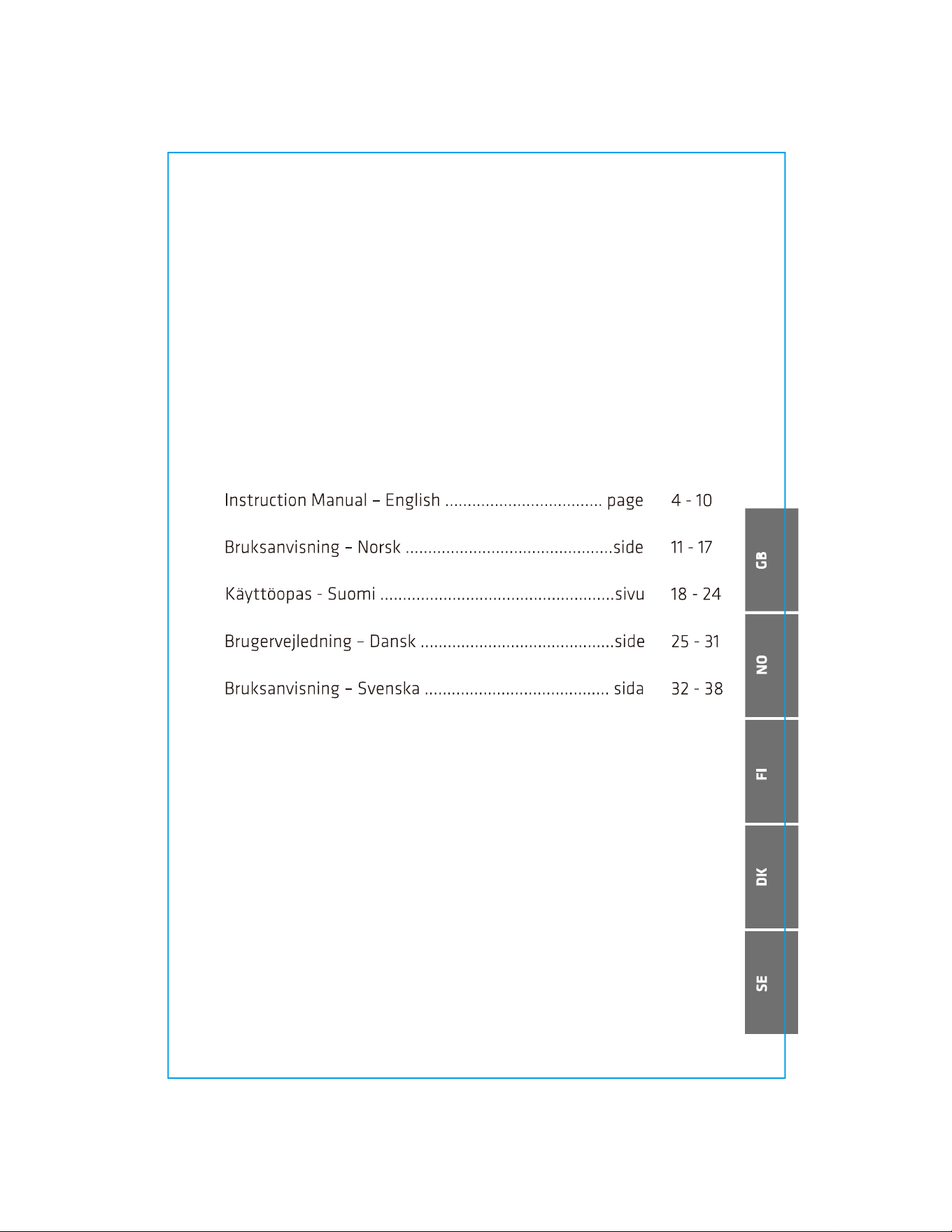 Instruction Manual – English page 4 - 10

Bruksanvisning – Norsk side 11 - 17

Käyttöopas - Suomi sivu 18 - 24

Brugervejledning – Dansk side 25 - 31

Bruksanvisning – Svenska sida 32 - 38

GB

NO

FI

DK

SE